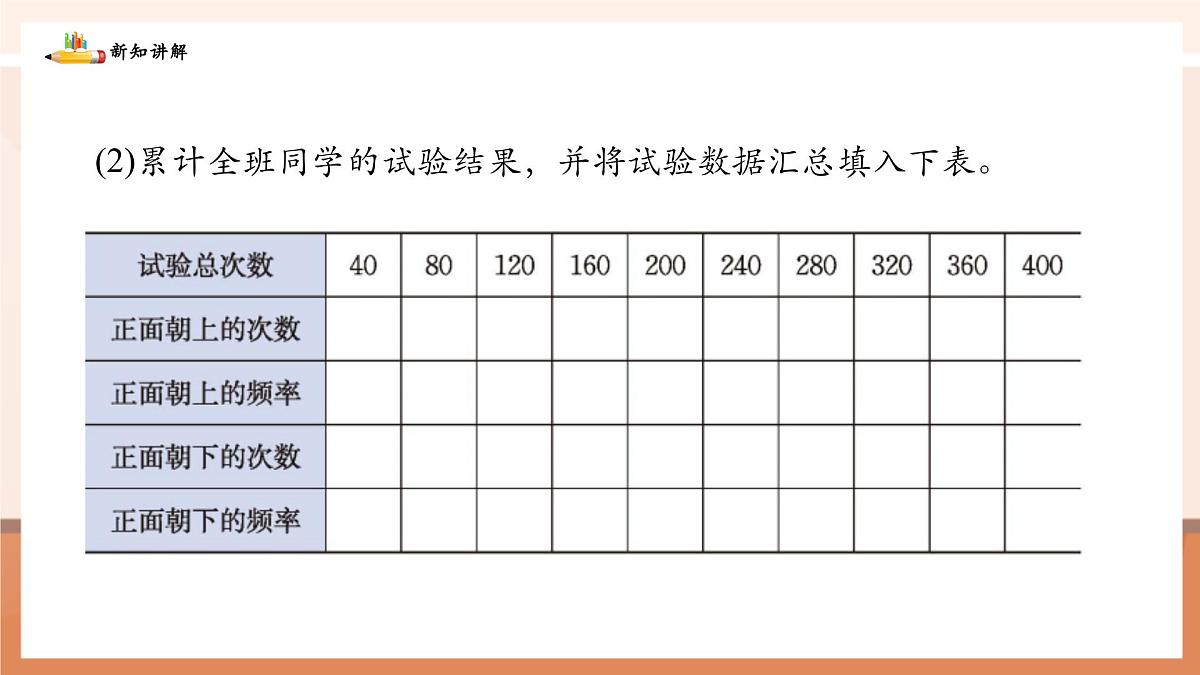 新知讲解

(2)累计全班同学的试验结果，并将试验数据汇总填入下表。

| 试验总次数 | 40 | 80 | 120 | 160 | 200 | 240 | 280 | 320 | 360 | 400 |
|---|---|---|---|---|---|---|---|---|---|---|
| 正面朝上的次数 | | | | | | | | | | |
| 正面朝上的频率 | | | | | | | | | | |
| 正面朝下的次数 | | | | | | | | | | |
| 正面朝下的频率 | | | | | | | | | | |